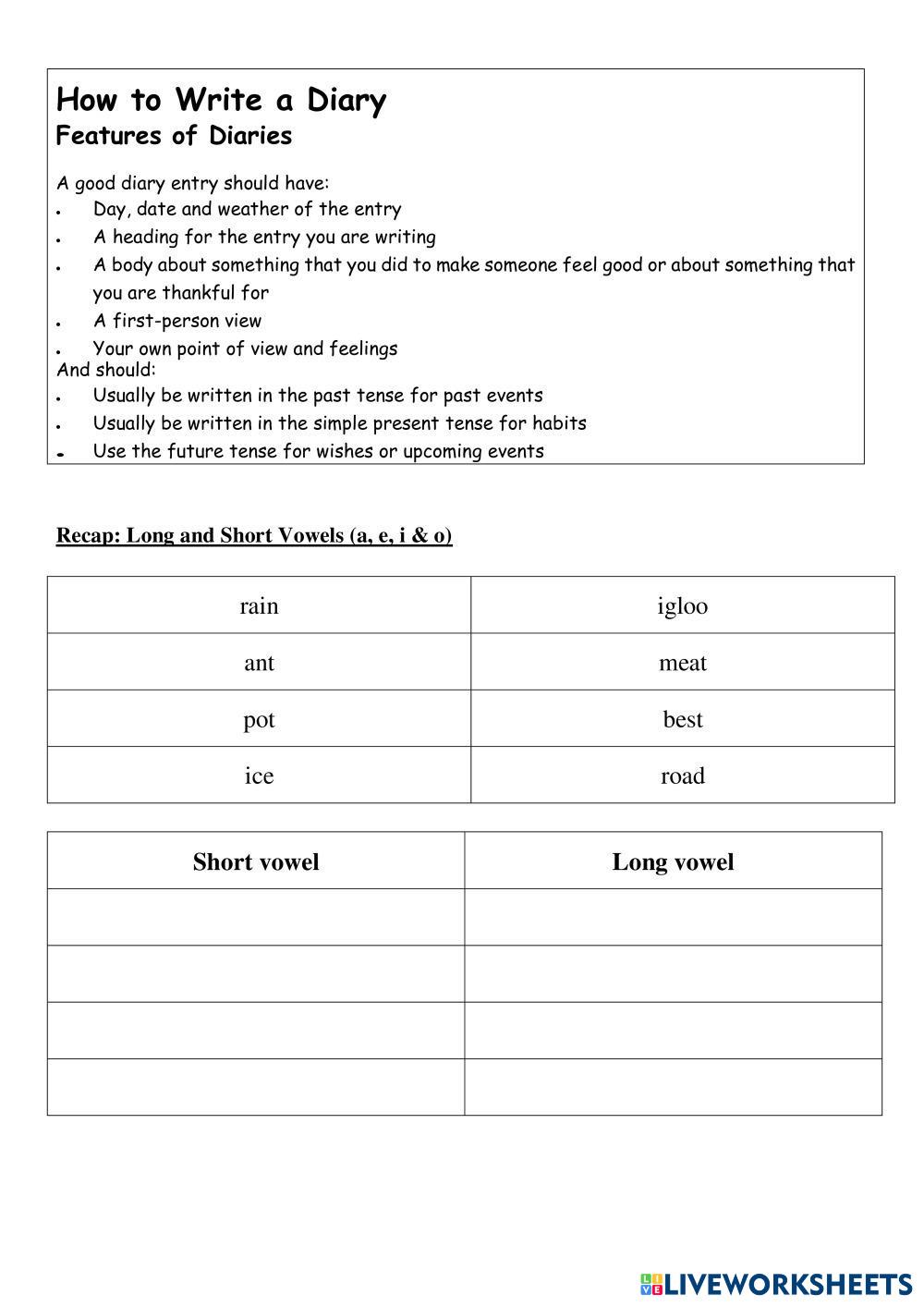 How to Write a Diary
Features of Diaries

A good diary entry should have:
- Day, date and weather of the entry
- A heading for the entry you are writing
- A body about something that you did to make someone feel good or about something that you are thankful for
- A first-person view
- Your own point of view and feelings

And should:
- Usually be written in the past tense for past events
- Usually be written in the simple present tense for habits
- Use the future tense for wishes or upcoming events

Recap: Long and Short Vowels (a, e, i & o)

| rain | igloo |
|---|---|
| ant | meat |
| pot | best |
| ice | road |

| Short vowel | Long vowel |
|---|---|
| | |
| | |
| | |
| | |

LIVEWORKSHEETS